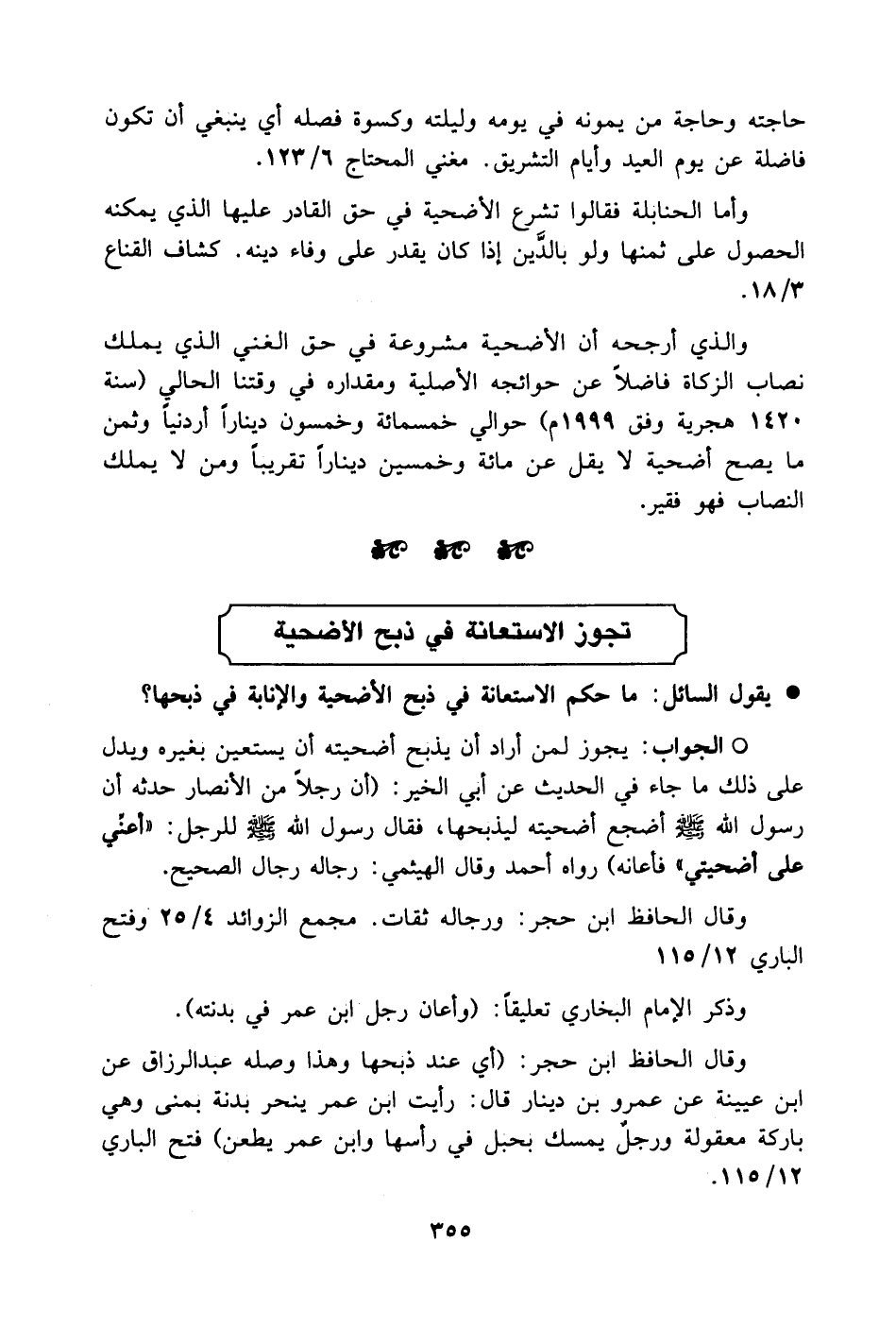 حاجته وحاجة من يمونه في يومه وليلته وكسوة فصله أي ينبغي أن تكون فاضلة عن يوم العيد وأيام التشريق. مغني المحتاج ١٢٣/٦.

وأما الحنابلة فقالوا تشرع الأضحية في حق القادر عليها الذي يمكنه الحصول على ثمنها ولو بالدَّين إذا كان يقدر على وفاء دينه. كشاف القناع ١٨/٣.

والذي أرجحه أن الأضحية مشروعة في حق الغني الذي يملك نصاب الزكاة فاضلاً عن حوائجه الأصلية ومقداره في وقتنا الحالي (سنة ١٤٢٠ هجرية وفق ١٩٩٩م) حوالي خمسمائة وخمسون ديناراً أردنياً وثمن ما يصح أضحية لا يقل عن مائة وخمسين ديناراً تقريباً ومن لا يملك النصاب فهو فقير.

تجوز الاستعانة في ذبح الأضحية

● يقول السائل: ما حكم الاستعانة في ذبح الأضحية والإنابة في ذبحها؟

○ الجواب: يجوز لمن أراد أن يذبح أضحيته أن يستعين بغيره ويدل على ذلك ما جاء في الحديث عن أبي الخير: (أن رجلاً من الأنصار حدثه أن رسول الله ﷺ أضجع أضحيته ليذبحها، فقال رسول الله ﷺ للرجل: «أعنّي على أضحيتي» فأعانه) رواه أحمد وقال الهيثمي: رجاله رجال الصحيح.

وقال الحافظ ابن حجر: ورجاله ثقات. مجمع الزوائد ٢٥/٤ وفتح الباري ١١٥/١٢

وذكر الإمام البخاري تعليقاً: (وأعان رجل ابن عمر في بدنته).

وقال الحافظ ابن حجر: (أي عند ذبحها وهذا وصله عبدالرزاق عن ابن عيينة عن عمرو بن دينار قال: رأيت ابن عمر ينحر بدنة بمنى وهي باركة معقولة ورجلٌ يمسك بحبل في رأسها وابن عمر يطعن) فتح الباري ١١٥/١٢.

٣٥٥